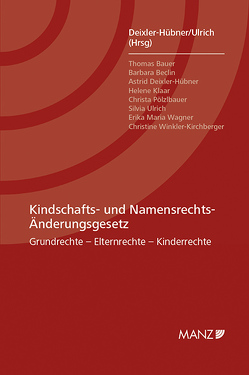 Deixler-Hübner/Ulrich (Hrsg)

Thomas Bauer
Barbara Beclin
Astrid Deixler-Hübner
Helene Klaar
Christa Pölzlbauer
Silvia Ulrich
Erika Maria Wagner
Christine Winkler-Kirchberger

Kindschafts- und Namensrechts-Änderungsgesetz

Grundrechte – Elternrechte – Kinderrechte

MANZ